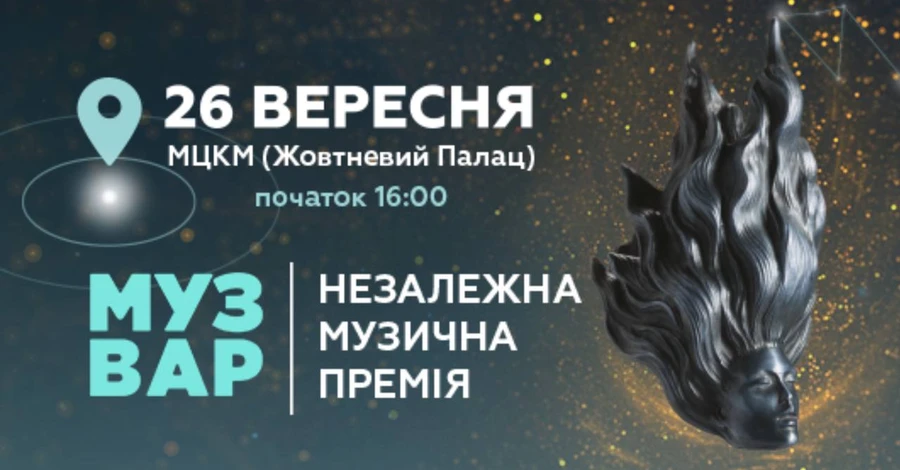 26 ВЕРЕСНЯ
МЦКМ (Жовтневий Палац)
початок 16:00

МУЗ ВАР

НЕЗАЛЕЖНА МУЗИЧНА ПРЕМІЯ